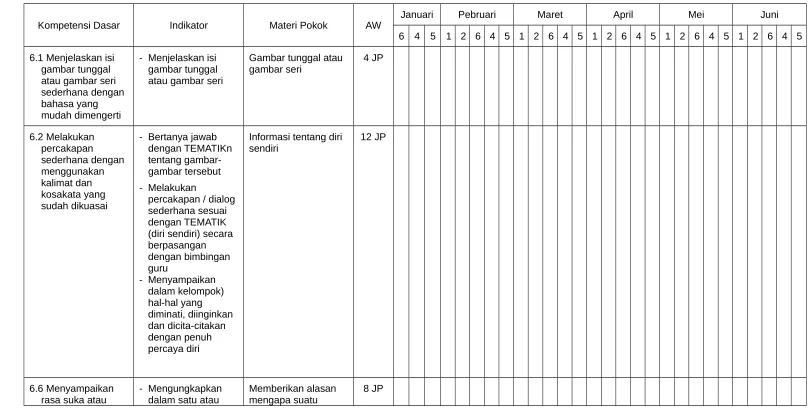 | Kompetensi Dasar | Indikator | Materi Pokok | AW | Januari | | | Pebruari | | | | | Maret | | | | | April | | | | | Mei | | | | | Juni | | | | |
|---|---|---|---|---|---|---|---|---|---|---|---|---|---|---|---|---|---|---|---|---|---|---|---|---|---|---|---|---|---|---|---|
| | | | | 6 | 4 | 5 | 1 | 2 | 6 | 4 | 5 | 1 | 2 | 6 | 4 | 5 | 1 | 2 | 6 | 4 | 5 | 1 | 2 | 6 | 4 | 5 | 1 | 2 | 6 | 4 | 5 |
| 6.1 Menjelaskan isi gambar tunggal atau gambar seri sederhana dengan bahasa yang mudah dimengerti | - Menjelaskan isi gambar tunggal atau gambar seri | Gambar tunggal atau gambar seri | 4 JP | | | | | | | | | | | | | | | | | | | | | | | | | | | | |
| 6.2 Melakukan percakapan sederhana dengan menggunakan kalimat dan kosakata yang sudah dikuasai | - Bertanya jawab dengan TEMATIKn tentang gambar-gambar tersebut - Melakukan percakapan / dialog sederhana sesuai dengan TEMATIK (diri sendiri) secara berpasangan dengan bimbingan guru - Menyampaikan dalam kelompok) hal-hal yang diminati, diinginkan dan dicita-citakan dengan penuh percaya diri | Informasi tentang diri sendiri | 12 JP | | | | | | | | | | | | | | | | | | | | | | | | | | | | |
| 6.6 Menyampaikan rasa suka atau | - Mengungkapkan dalam satu atau | Memberikan alasan mengapa suatu | 8 JP | | | | | | | | | | | | | | | | | | | | | | | | | | | | |